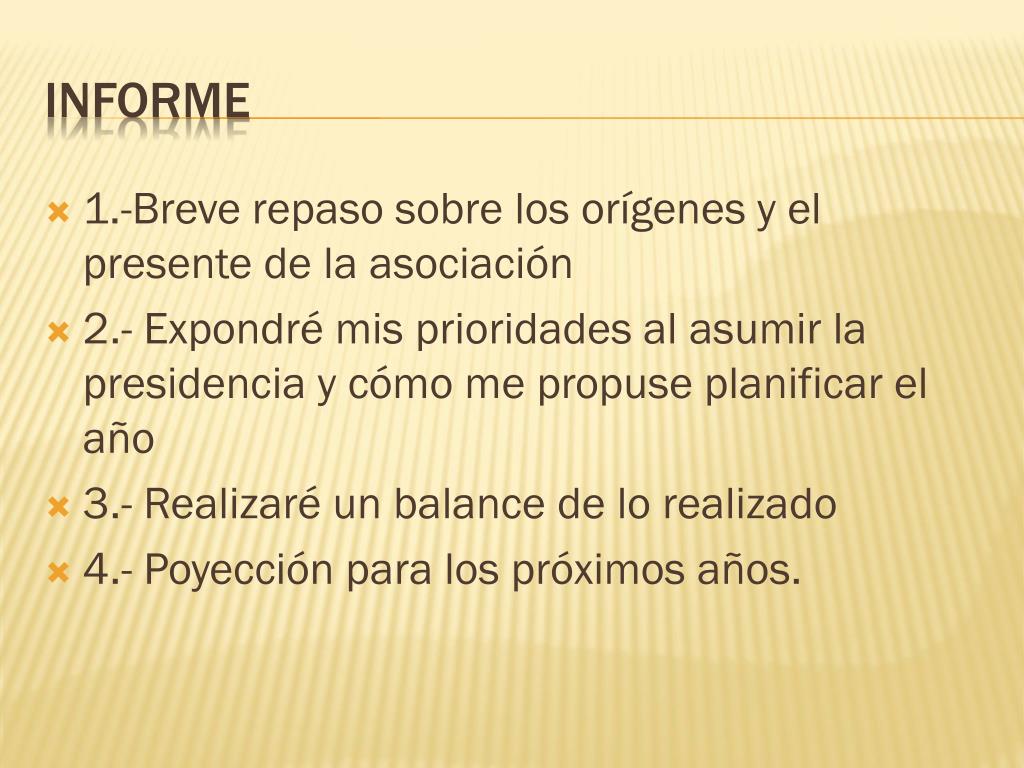 INFORME

1.-Breve repaso sobre los orígenes y el presente de la asociación

2.- Expondré mis prioridades al asumir la presidencia y cómo me propuse planificar el año

3.- Realizaré un balance de lo realizado

4.- Poyección para los próximos años.